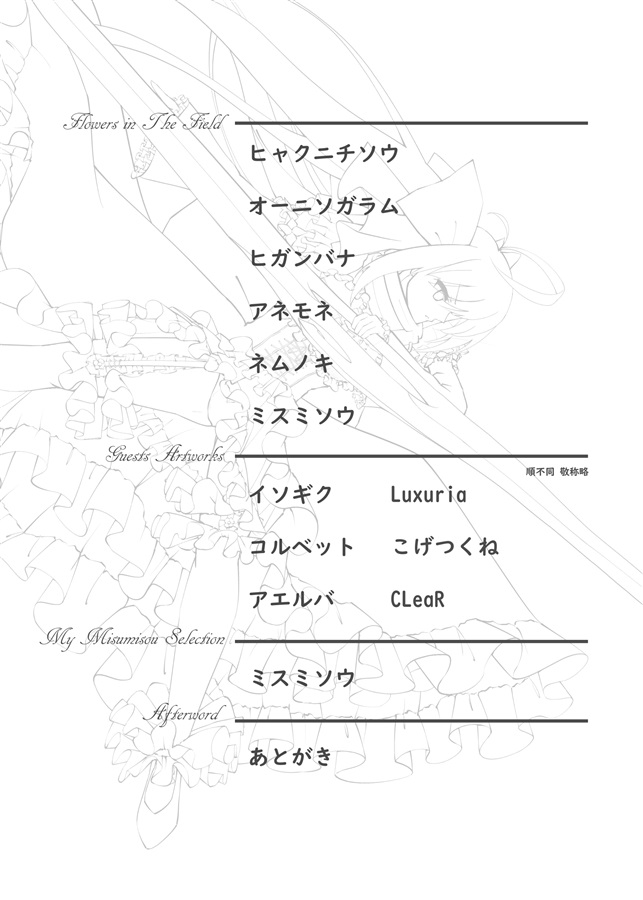 Flowers in The Field

ヒャクニチソウ

オーニソガラム

ヒガンバナ

アネモネ

ネムノキ

ミスミソウ

Guests Artworks

順不同 敬称略

イソギク　Luxuria

コルベット　こげつくね

アエルバ　CLeaR

My Misumisou Selection

ミスミソウ

Afterword

あとがき